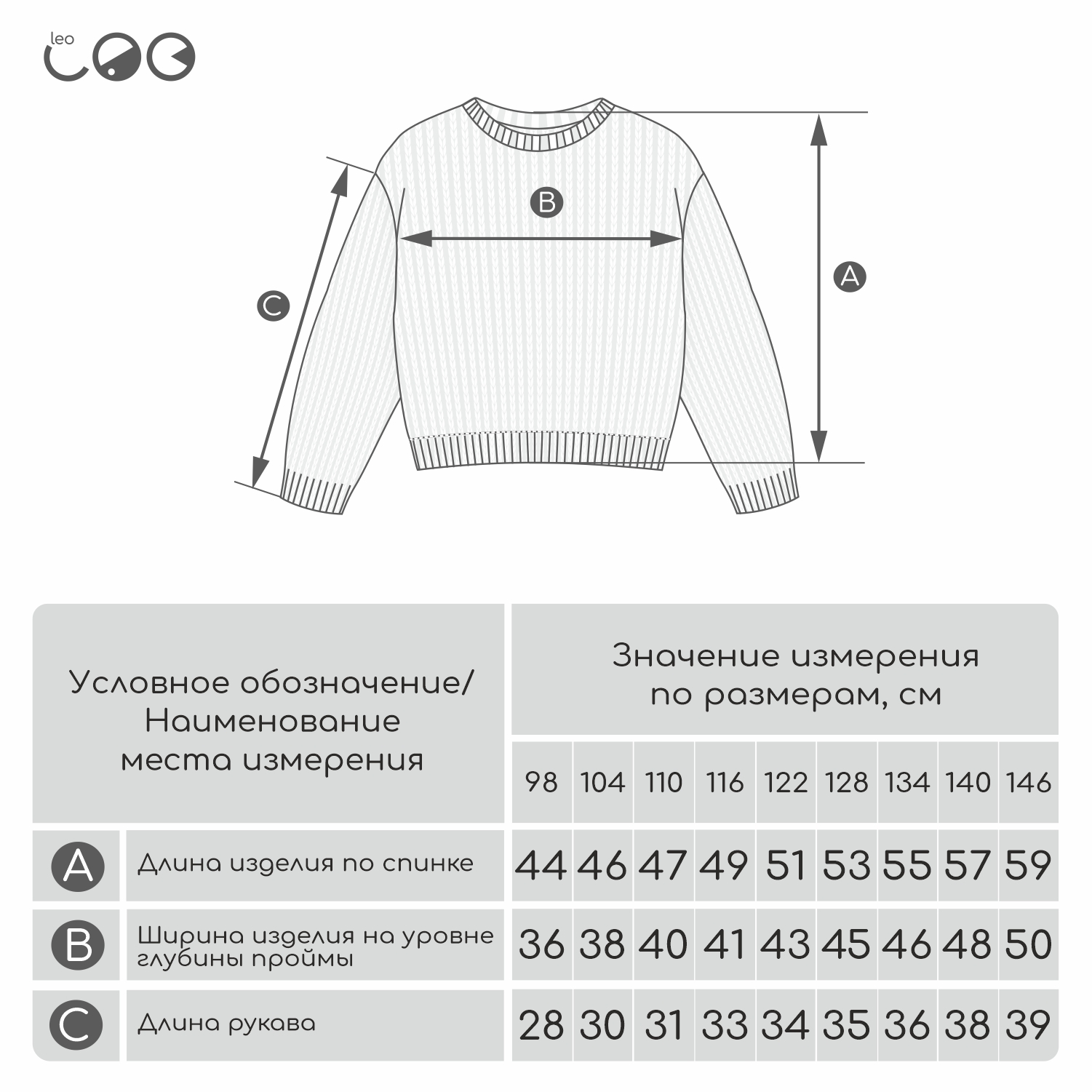 leo

B

A

C

| Условное обозначение/ Наименование места измерения | | Значение измерения по размерам, см | | | | | | | | |
|---|---|---|---|---|---|---|---|---|---|---|
| | | 98 | 104 | 110 | 116 | 122 | 128 | 134 | 140 | 146 |
| A | Длина изделия по спинке | 44 | 46 | 47 | 49 | 51 | 53 | 55 | 57 | 59 |
| B | Ширина изделия на уровне глубины проймы | 36 | 38 | 40 | 41 | 43 | 45 | 46 | 48 | 50 |
| C | Длина рукава | 28 | 30 | 31 | 33 | 34 | 35 | 36 | 38 | 39 |